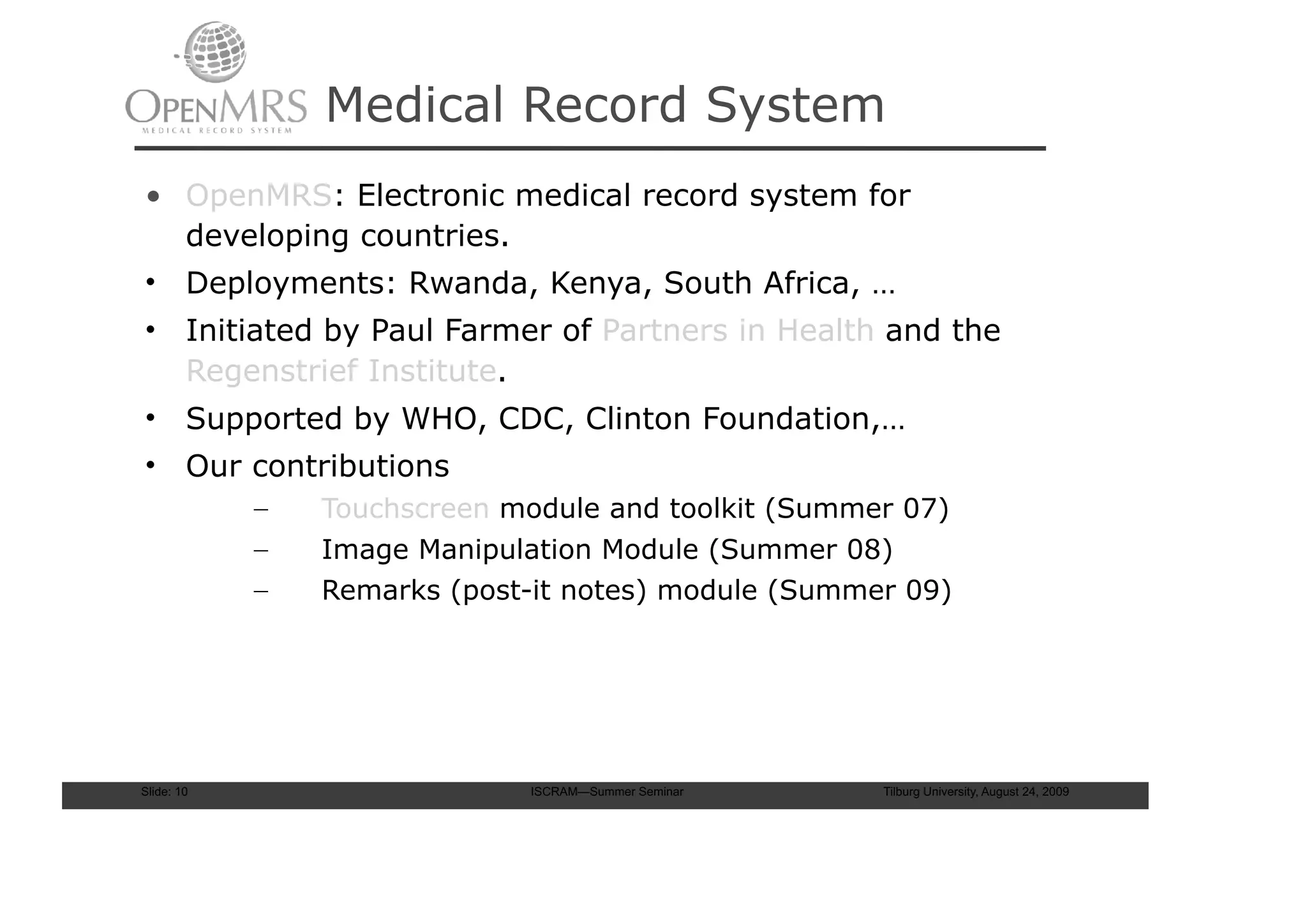 OPENMRS MEDICAL RECORD SYSTEM Medical Record System

• OpenMRS: Electronic medical record system for developing countries.

• Deployments: Rwanda, Kenya, South Africa, …

• Initiated by Paul Farmer of Partners in Health and the Regenstrief Institute.

• Supported by WHO, CDC, Clinton Foundation,…

• Our contributions

– Touchscreen module and toolkit (Summer 07)

– Image Manipulation Module (Summer 08)

– Remarks (post-it notes) module (Summer 09)

Slide: 10 ISCRAM—Summer Seminar Tilburg University, August 24, 2009